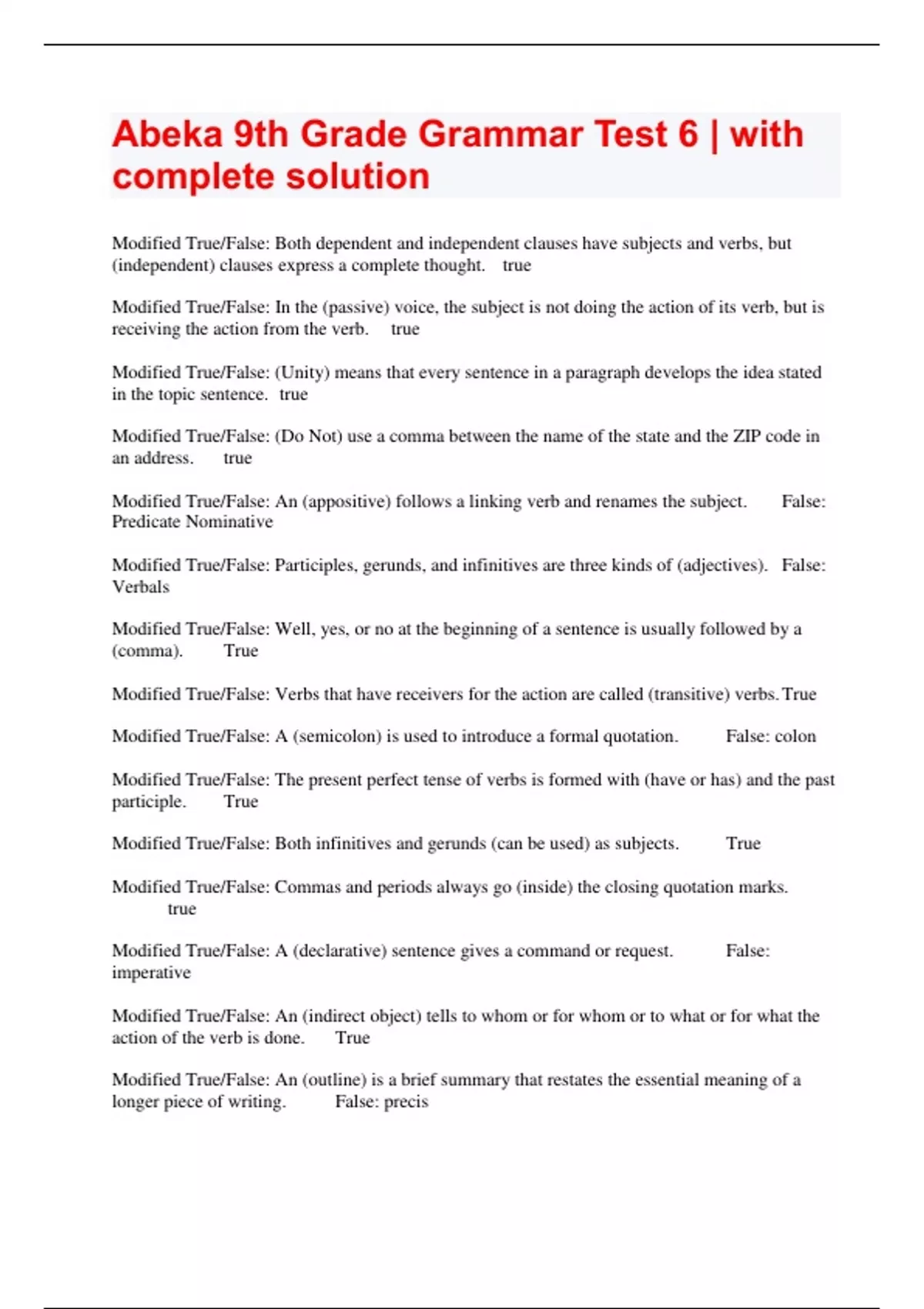 Abeka 9th Grade Grammar Test 6 | with complete solution

Modified True/False: Both dependent and independent clauses have subjects and verbs, but (independent) clauses express a complete thought. true

Modified True/False: In the (passive) voice, the subject is not doing the action of its verb, but is receiving the action from the verb. true

Modified True/False: (Unity) means that every sentence in a paragraph develops the idea stated in the topic sentence. true

Modified True/False: (Do Not) use a comma between the name of the state and the ZIP code in an address. true

Modified True/False: An (appositive) follows a linking verb and renames the subject. False: Predicate Nominative

Modified True/False: Participles, gerunds, and infinitives are three kinds of (adjectives). False: Verbals

Modified True/False: Well, yes, or no at the beginning of a sentence is usually followed by a (comma). True

Modified True/False: Verbs that have receivers for the action are called (transitive) verbs. True

Modified True/False: A (semicolon) is used to introduce a formal quotation. False: colon

Modified True/False: The present perfect tense of verbs is formed with (have or has) and the past participle. True

Modified True/False: Both infinitives and gerunds (can be used) as subjects. True

Modified True/False: Commas and periods always go (inside) the closing quotation marks. true

Modified True/False: A (declarative) sentence gives a command or request. False: imperative

Modified True/False: An (indirect object) tells to whom or for whom or to what or for what the action of the verb is done. True

Modified True/False: An (outline) is a brief summary that restates the essential meaning of a longer piece of writing. False: precis